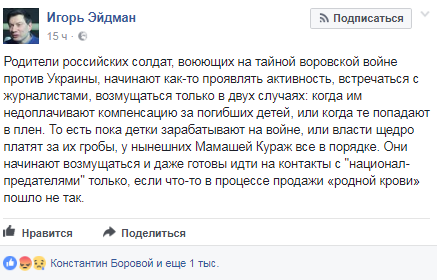 Игорь Эйдман
15 ч ·

Подписаться

Родители российских солдат, воюющих на тайной воровской войне против Украины, начинают как-то проявлять активность, встречаться с журналистами, возмущаться только в двух случаях: когда им недоплачивают компенсацию за погибших детей, или когда те попадают в плен. То есть пока детки зарабатывают на войне, или власти щедро платят за их гробы, у нынешних Мамашей Кураж все в порядке. Они начинают возмущаться и даже готовы идти на контакты с "национал-предателями" только, если что-то в процессе продажи «родной крови» пошло не так.

Нравится Поделиться

Константин Боровой и еще 1 тыс.